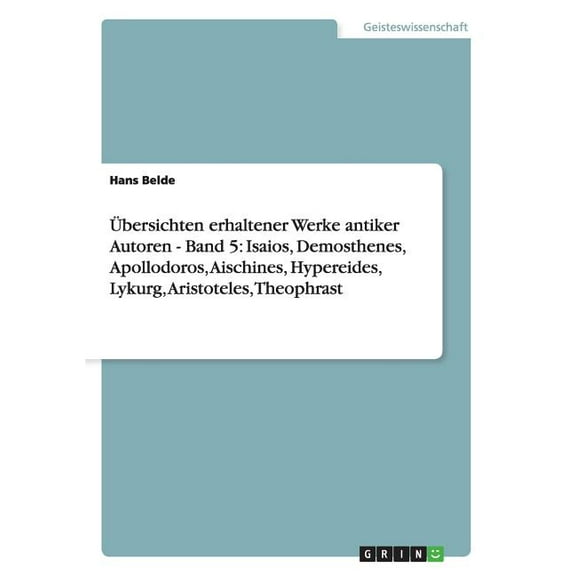 Geisteswissenschaft

Hans Belde

Übersichten erhaltener Werke antiker Autoren - Band 5: Isaios, Demosthenes, Apollodoros, Aischines, Hypereides, Lykurg, Aristoteles, Theophrast

GRIN